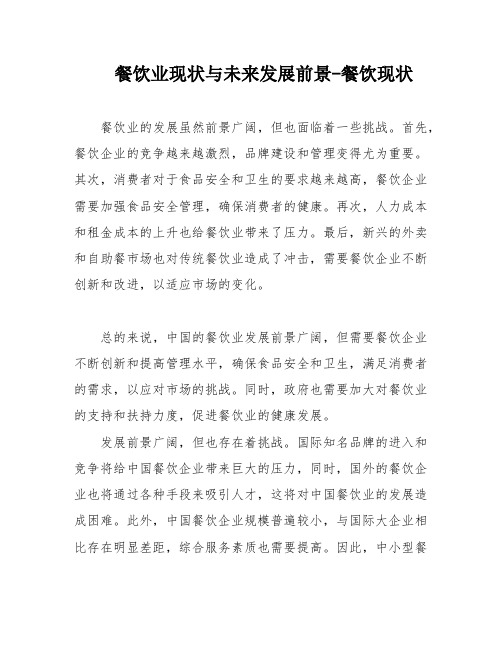 餐饮业现状与未来发展前景-餐饮现状

餐饮业的发展虽然前景广阔，但也面临着一些挑战。首先，餐饮企业的竞争越来越激烈，品牌建设和管理变得尤为重要。其次，消费者对于食品安全和卫生的要求越来越高，餐饮企业需要加强食品安全管理，确保消费者的健康。再次，人力成本和租金成本的上升也给餐饮业带来了压力。最后，新兴的外卖和自助餐市场也对传统餐饮业造成了冲击，需要餐饮企业不断创新和改进，以适应市场的变化。

总的来说，中国的餐饮业发展前景广阔，但需要餐饮企业不断创新和提高管理水平，确保食品安全和卫生，满足消费者的需求，以应对市场的挑战。同时，政府也需要加大对餐饮业的支持和扶持力度，促进餐饮业的健康发展。

发展前景广阔，但也存在着挑战。国际知名品牌的进入和竞争将给中国餐饮企业带来巨大的压力，同时，国外的餐饮企业也将通过各种手段来吸引人才，这将对中国餐饮业的发展造成困难。此外，中国餐饮企业规模普遍较小，与国际大企业相比存在明显差距，综合服务素质也需要提高。因此，中小型餐